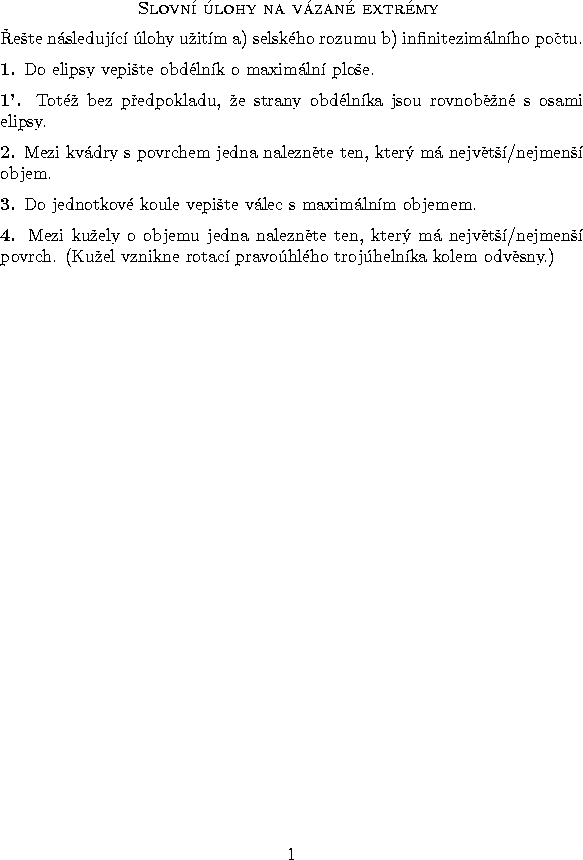 Slovní úlohy na vázané extrémy

Řešte následující úlohy užitím a) selského rozumu b) infinitezimálního počtu.

**1.** Do elipsy vepište obdélník o maximální ploše.

**1'.** Totéž bez předpokladu, že strany obdélníka jsou rovnoběžné s osami elipsy.

**2.** Mezi kvádry s povrchem jedna nalezněte ten, který má největší/nejmenší objem.

**3.** Do jednotkové koule vepište válec s maximálním objemem.

**4.** Mezi kužely o objemu jedna nalezněte ten, který má největší/nejmenší povrch. (Kužel vznikne rotací pravoúhlého trojúhelníka kolem odvěsny.)

1